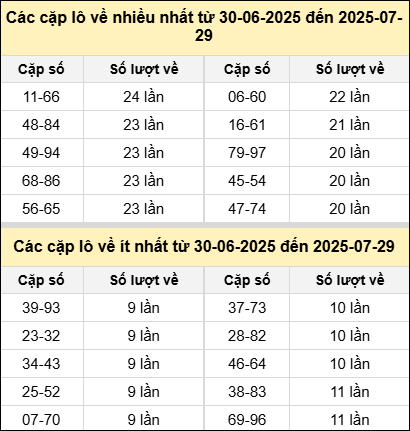 Các cặp lô về nhiều nhất từ 30-06-2025 đến 2025-07-29

| Cặp số | Số lượt về | Cặp số | Số lượt về |
|---|---|---|---|
| 11-66 | 24 lần | 06-60 | 22 lần |
| 48-84 | 23 lần | 16-61 | 21 lần |
| 49-94 | 23 lần | 79-97 | 20 lần |
| 68-86 | 23 lần | 45-54 | 20 lần |
| 56-65 | 23 lần | 47-74 | 20 lần |

Các cặp lô về ít nhất từ 30-06-2025 đến 2025-07-29

| Cặp số | Số lượt về | Cặp số | Số lượt về |
|---|---|---|---|
| 39-93 | 9 lần | 37-73 | 10 lần |
| 23-32 | 9 lần | 28-82 | 10 lần |
| 34-43 | 9 lần | 46-64 | 10 lần |
| 25-52 | 9 lần | 38-83 | 11 lần |
| 07-70 | 9 lần | 69-96 | 11 lần |